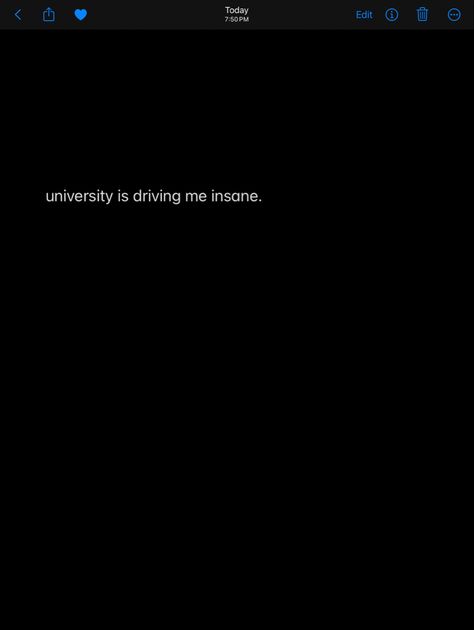 Today
7:50 PM
Edit

university is driving me insane.